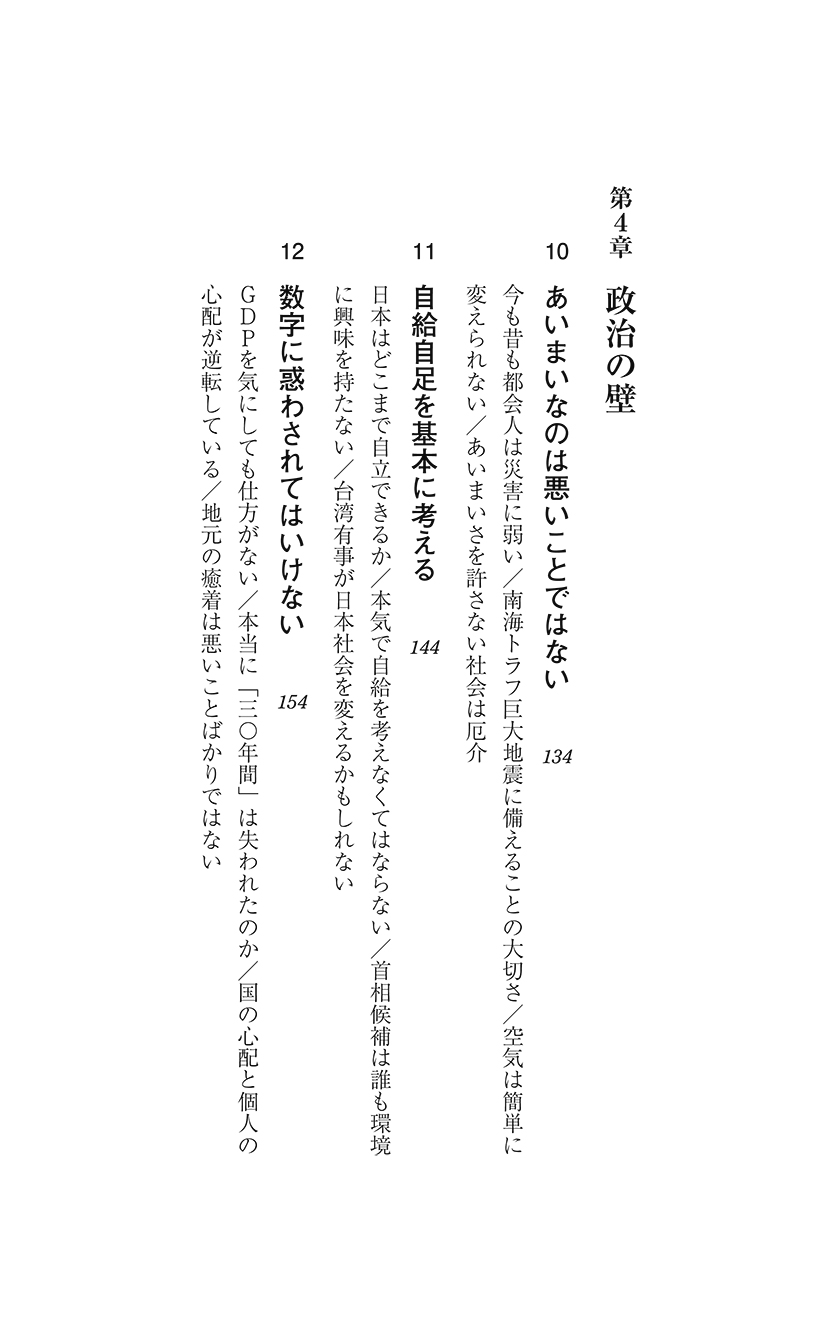 第4章 政治の壁

10 あいまいなのは悪いことではない 134

今も昔も都会人は災害に弱い／南海トラフ巨大地震に備えることの大切さ／空気は簡単に変えられない／あいまいさを許さない社会は厄介

11 自給自足を基本に考える 144

日本はどこまで自立できるか／本気で自給を考えなくてはならない／首相候補は誰も環境に興味を持たない／台湾有事が日本社会を変えるかもしれない

12 数字に惑わされてはいけない 154

GDPを気にしても仕方がない／本当に「三〇年間」は失われたのか／国の心配と個人の心配が逆転している／地元の癒着は悪いことばかりではない